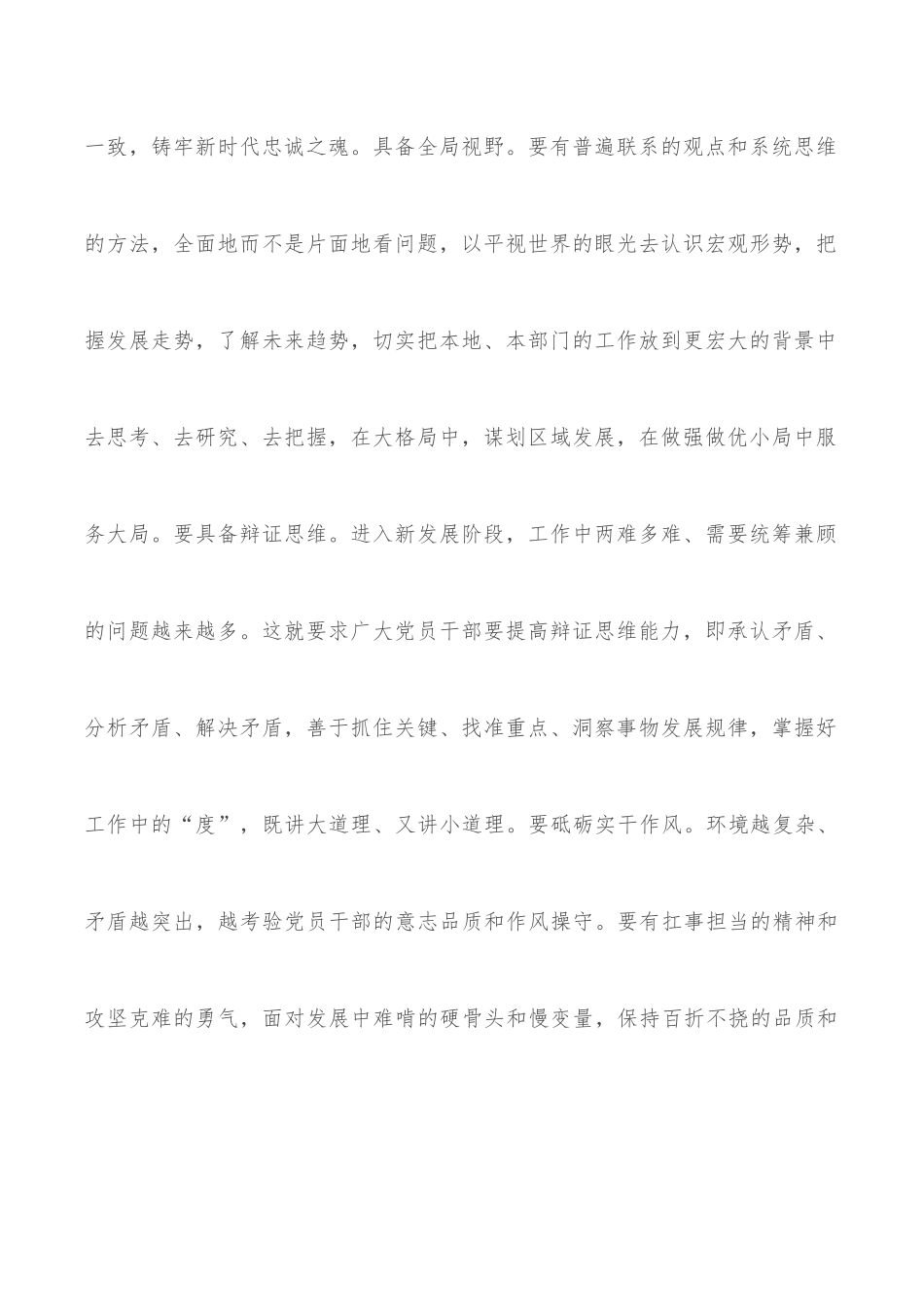 一致，铸牢新时代忠诚之魂。具备全局视野。要有普遍联系的观点和系统思维的方法，全面地而不是片面地看问题，以平视世界的眼光去认识宏观形势，把握发展走势，了解未来趋势，切实把本地、本部门的工作放到更宏大的背景中去思考、去研究、去把握，在大格局中，谋划区域发展，在做强做优小局中服务大局。要具备辩证思维。进入新发展阶段，工作中两难多难、需要统筹兼顾的问题越来越多。这就要求广大党员干部要提高辩证思维能力，即承认矛盾、分析矛盾、解决矛盾，善于抓住关键、找准重点、洞察事物发展规律，掌握好工作中的“度”，既讲大道理、又讲小道理。要砥砺实干作风。环境越复杂、矛盾越突出，越考验党员干部的意志品质和作风操守。要有扛事担当的精神和攻坚克难的勇气，面对发展中难啃的硬骨头和慢变量，保持百折不挠的品质和